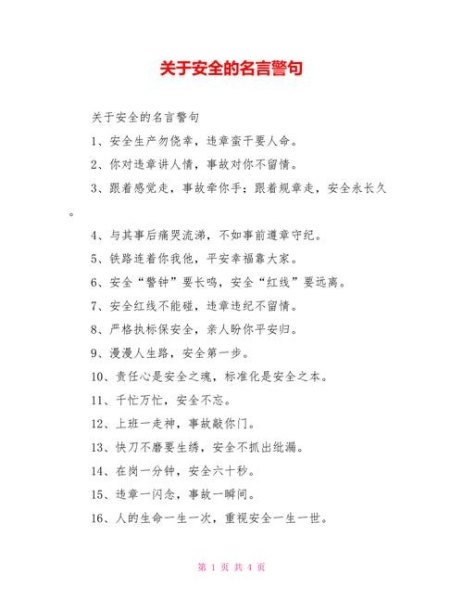 关于安全的名言警句

关于安全的名言警句

1、安全生产勿侥幸，违章蛮干要人命。

2、你对违章讲人情，事故对你不留情。

3、跟着感觉走，事故牵你手；跟着规章走，安全永长久。

4、与其事后痛哭流涕，不如事前遵章守纪。

5、铁路连着你我他，平安幸福靠大家。

6、安全“警钟”要长鸣，安全“红线”要远离。

7、安全红线不能碰，违章违纪不留情。

8、严格执标保安全，亲人盼你平安归。

9、漫漫人生路，安全第一步。

10、责任心是安全之魂，标准化是安全之本。

11、千忙万忙，安全不忘。

12、上班一走神，事故敲你门。

13、快刀不磨要生锈，安全不抓出纰漏。

14、在岗一分钟，安全六十秒。

15、违章一闪念，事故一瞬间。

16、人的生命一生一次，重视安全一生一世。

第 1 页 共 4 页